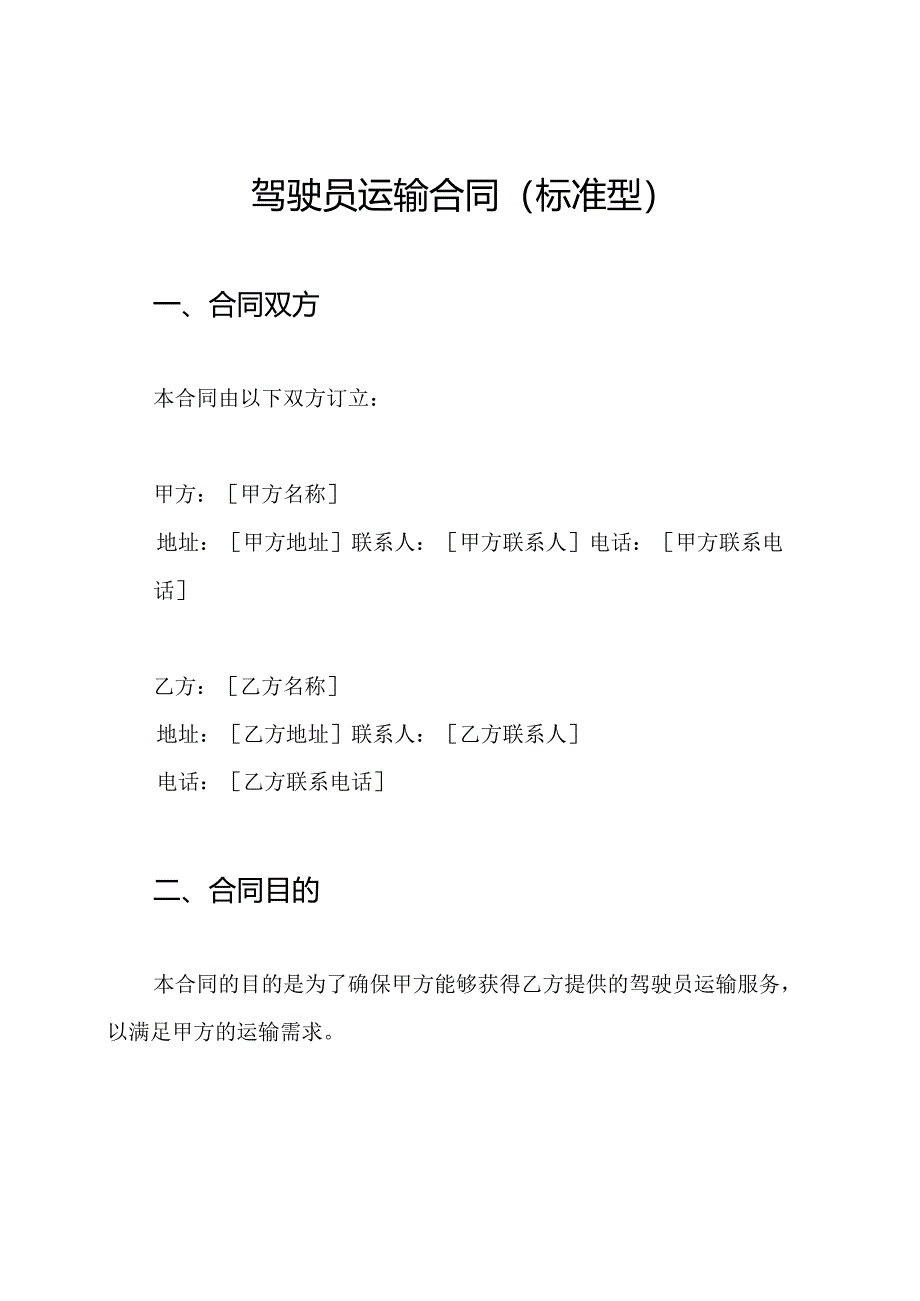 驾驶员运输合同（标准型）

一、合同双方

本合同由以下双方订立：

甲方：［甲方名称］
地址：［甲方地址］联系人：［甲方联系人］电话：［甲方联系电话］

乙方：［乙方名称］
地址：［乙方地址］联系人：［乙方联系人］
电话：［乙方联系电话］

二、合同目的

本合同的目的是为了确保甲方能够获得乙方提供的驾驶员运输服务，以满足甲方的运输需求。